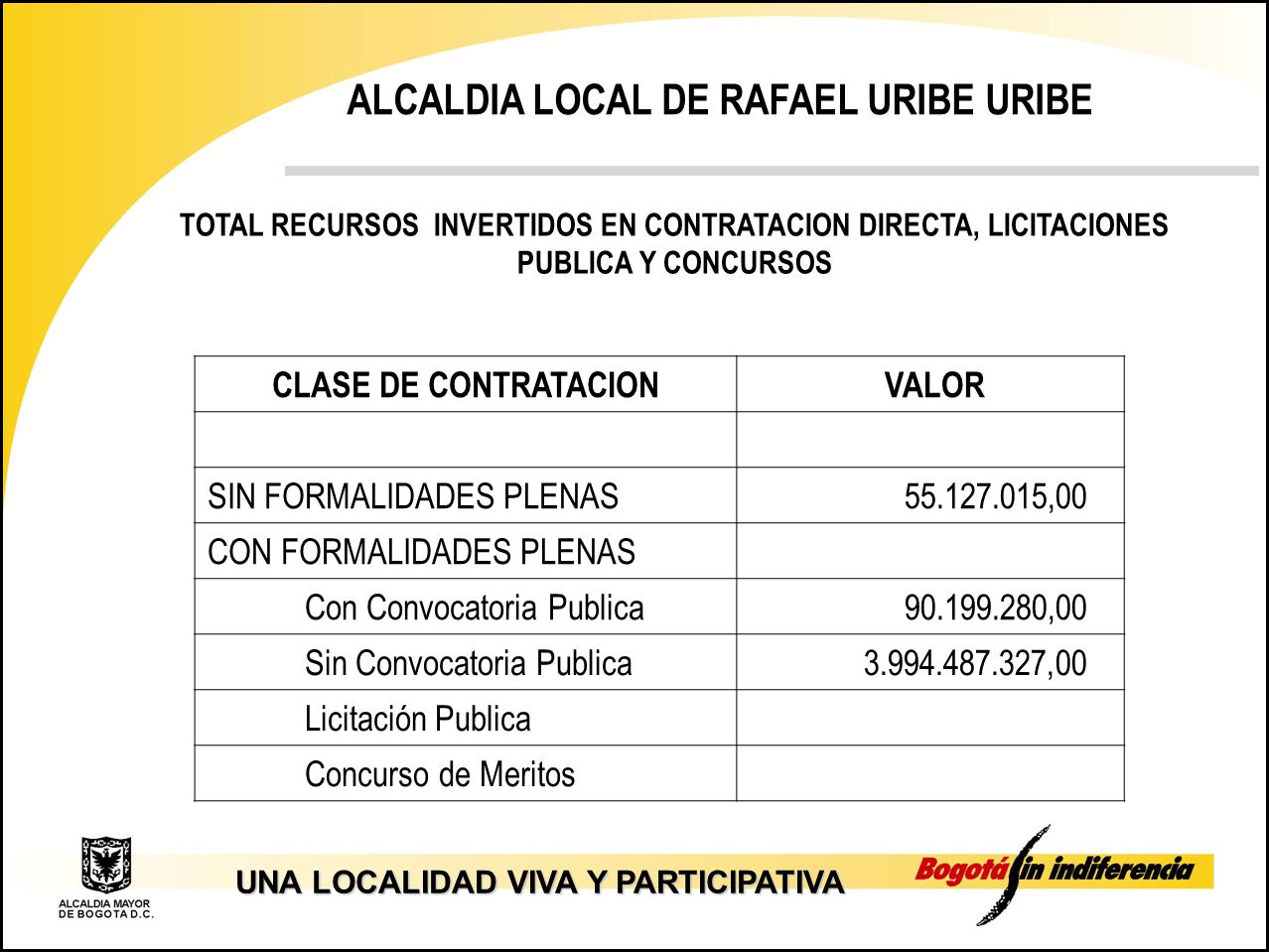 ALCALDIA LOCAL DE RAFAEL URIBE URIBE

TOTAL RECURSOS INVERTIDOS EN CONTRATACION DIRECTA, LICITACIONES PUBLICA Y CONCURSOS

| CLASE DE CONTRATACION | VALOR |
|---|---|
| | |
| SIN FORMALIDADES PLENAS | 55.127.015,00 |
| CON FORMALIDADES PLENAS | |
| Con Convocatoria Publica | 90.199.280,00 |
| Sin Convocatoria Publica | 3.994.487.327,00 |
| Licitación Publica | |
| Concurso de Meritos | |

ALCALDIA MAYOR DE BOGOTA D.C.

UNA LOCALIDAD VIVA Y PARTICIPATIVA

Bogotá sin indiferencia